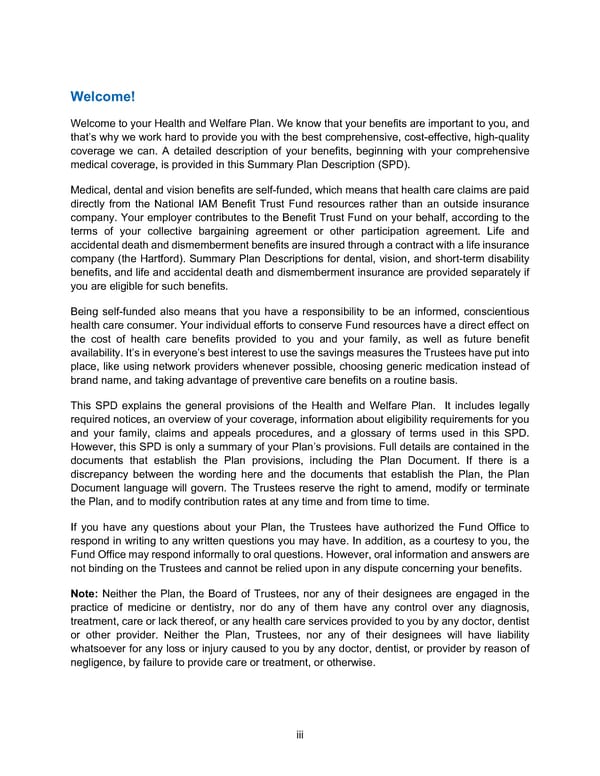 Welcome!

Welcome to your Health and Welfare Plan. We know that your benefits are important to you, and that's why we work hard to provide you with the best comprehensive, cost-effective, high-quality coverage we can. A detailed description of your benefits, beginning with your comprehensive medical coverage, is provided in this Summary Plan Description (SPD).

Medical, dental and vision benefits are self-funded, which means that health care claims are paid directly from the National IAM Benefit Trust Fund resources rather than an outside insurance company. Your employer contributes to the Benefit Trust Fund on your behalf, according to the terms of your collective bargaining agreement or other participation agreement. Life and accidental death and dismemberment benefits are insured through a contract with a life insurance company (the Hartford). Summary Plan Descriptions for dental, vision, and short-term disability benefits, and life and accidental death and dismemberment insurance are provided separately if you are eligible for such benefits.

Being self-funded also means that you have a responsibility to be an informed, conscientious health care consumer. Your individual efforts to conserve Fund resources have a direct effect on the cost of health care benefits provided to you and your family, as well as future benefit availability. It's in everyone's best interest to use the savings measures the Trustees have put into place, like using network providers whenever possible, choosing generic medication instead of brand name, and taking advantage of preventive care benefits on a routine basis.

This SPD explains the general provisions of the Health and Welfare Plan. It includes legally required notices, an overview of your coverage, information about eligibility requirements for you and your family, claims and appeals procedures, and a glossary of terms used in this SPD. However, this SPD is only a summary of your Plan's provisions. Full details are contained in the documents that establish the Plan provisions, including the Plan Document. If there is a discrepancy between the wording here and the documents that establish the Plan, the Plan Document language will govern. The Trustees reserve the right to amend, modify or terminate the Plan, and to modify contribution rates at any time and from time to time.

If you have any questions about your Plan, the Trustees have authorized the Fund Office to respond in writing to any written questions you may have. In addition, as a courtesy to you, the Fund Office may respond informally to oral questions. However, oral information and answers are not binding on the Trustees and cannot be relied upon in any dispute concerning your benefits.

Note: Neither the Plan, the Board of Trustees, nor any of their designees are engaged in the practice of medicine or dentistry, nor do any of them have any control over any diagnosis, treatment, care or lack thereof, or any health care services provided to you by any doctor, dentist or other provider. Neither the Plan, Trustees, nor any of their designees will have liability whatsoever for any loss or injury caused to you by any doctor, dentist, or provider by reason of negligence, by failure to provide care or treatment, or otherwise.

iii